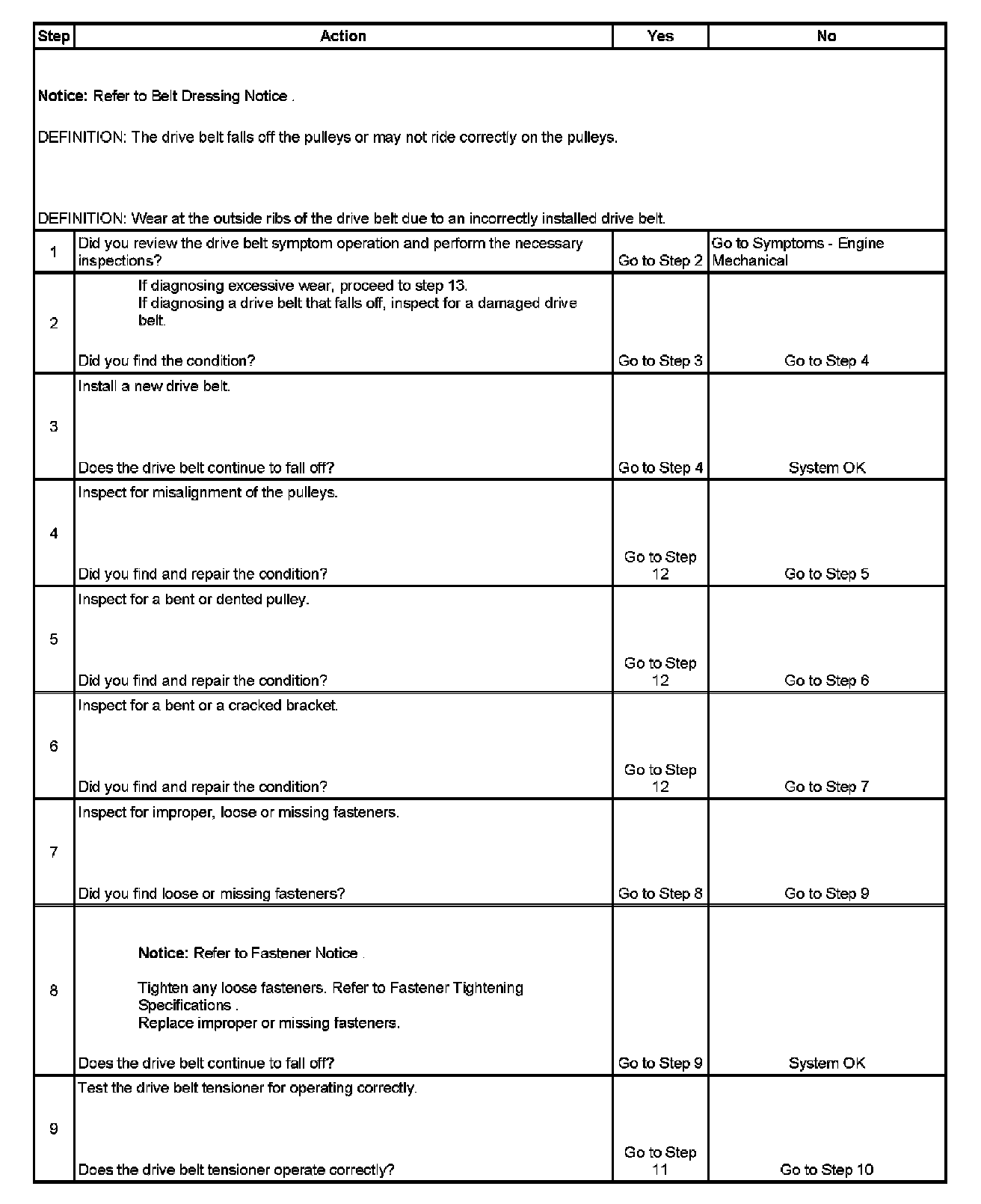 | Step | Action | Yes | No |
|---|---|---|---|
| Notice: Refer to Belt Dressing Notice . DEFINITION: The drive belt falls off the pulleys or may not ride correctly on the pulleys. DEFINITION: Wear at the outside ribs of the drive belt due to an incorrectly installed drive belt. | | | |
| 1 | Did you review the drive belt symptom operation and perform the necessary inspections? | Go to Step 2 | Go to Symptoms - Engine Mechanical |
| 2 | If diagnosing excessive wear, proceed to step 13. If diagnosing a drive belt that falls off, inspect for a damaged drive belt. Did you find the condition? | Go to Step 3 | Go to Step 4 |
| 3 | Install a new drive belt. Does the drive belt continue to fall off? | Go to Step 4 | System OK |
| 4 | Inspect for misalignment of the pulleys. Did you find and repair the condition? | Go to Step 12 | Go to Step 5 |
| 5 | Inspect for a bent or dented pulley. Did you find and repair the condition? | Go to Step 12 | Go to Step 6 |
| 6 | Inspect for a bent or a cracked bracket. Did you find and repair the condition? | Go to Step 12 | Go to Step 7 |
| 7 | Inspect for improper, loose or missing fasteners. Did you find loose or missing fasteners? | Go to Step 8 | Go to Step 9 |
| 8 | Notice: Refer to Fastener Notice . Tighten any loose fasteners. Refer to Fastener Tightening Specifications . Replace improper or missing fasteners. Does the drive belt continue to fall off? | Go to Step 9 | System OK |
| 9 | Test the drive belt tensioner for operating correctly. Does the drive belt tensioner operate correctly? | Go to Step 11 | Go to Step 10 |